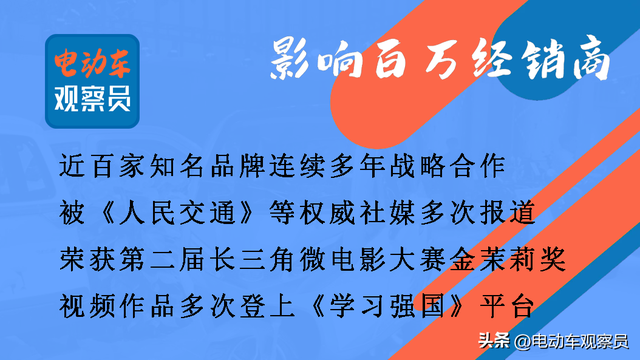 电动车
观察员

影响百万经销商

近百家知名品牌连续多年战略合作
被《人民交通》等权威社媒多次报道
荣获第二届长三角微电影大赛金茉莉奖
视频作品多次登上《学习强国》平台

头条 @电动车观察员